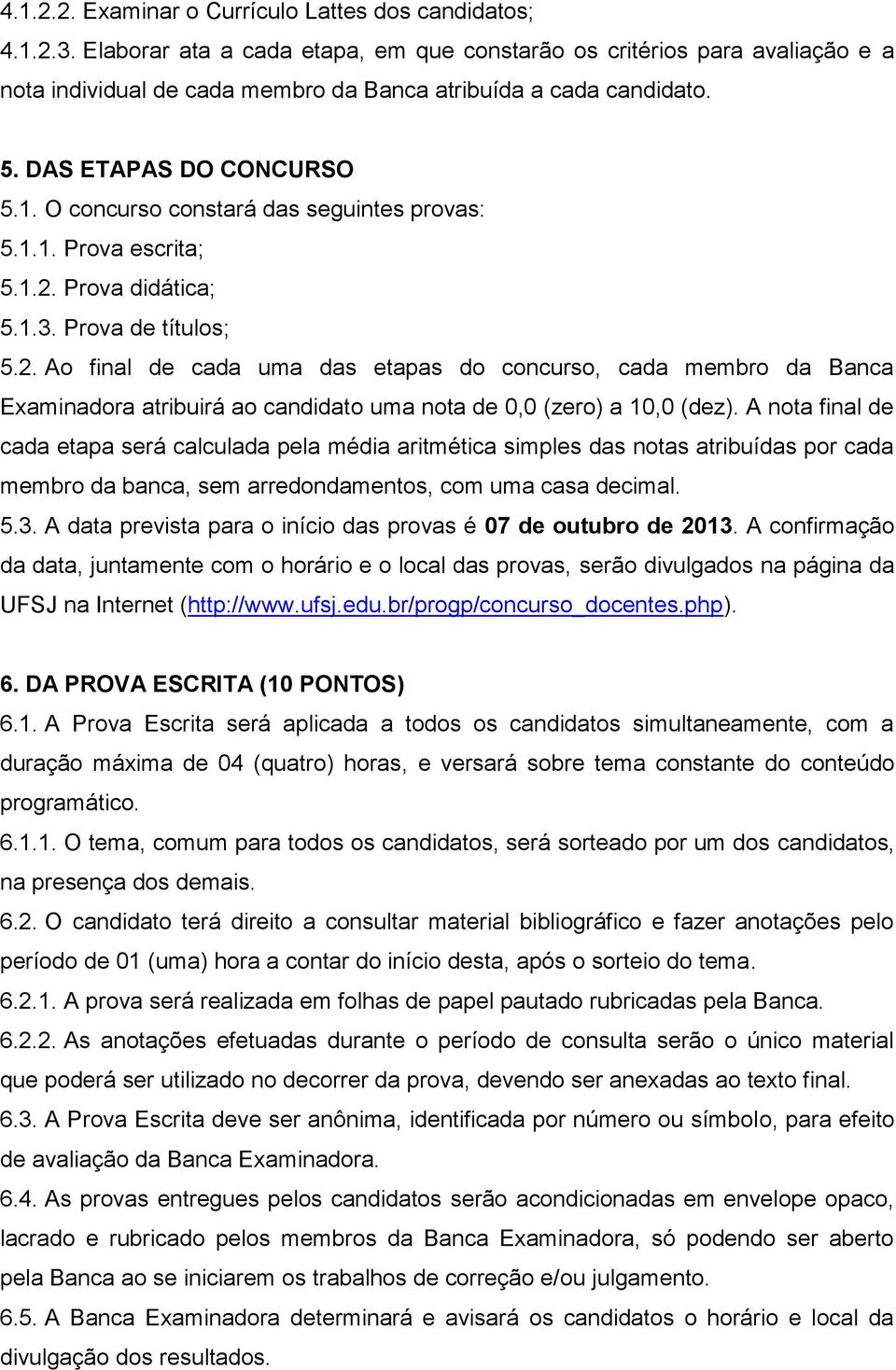 4.1.2.2. Examinar o Currículo Lattes dos candidatos;

4.1.2.3. Elaborar ata a cada etapa, em que constarão os critérios para avaliação e a nota individual de cada membro da Banca atribuída a cada candidato.

5. DAS ETAPAS DO CONCURSO

5.1. O concurso constará das seguintes provas:

5.1.1. Prova escrita;

5.1.2. Prova didática;

5.1.3. Prova de títulos;

5.2. Ao final de cada uma das etapas do concurso, cada membro da Banca Examinadora atribuirá ao candidato uma nota de 0,0 (zero) a 10,0 (dez). A nota final de cada etapa será calculada pela média aritmética simples das notas atribuídas por cada membro da banca, sem arredondamentos, com uma casa decimal.

5.3. A data prevista para o início das provas é 07 de outubro de 2013. A confirmação da data, juntamente com o horário e o local das provas, serão divulgados na página da UFSJ na Internet (http://www.ufsj.edu.br/progp/concurso_docentes.php).

6. DA PROVA ESCRITA (10 PONTOS)

6.1. A Prova Escrita será aplicada a todos os candidatos simultaneamente, com a duração máxima de 04 (quatro) horas, e versará sobre tema constante do conteúdo programático.

6.1.1. O tema, comum para todos os candidatos, será sorteado por um dos candidatos, na presença dos demais.

6.2. O candidato terá direito a consultar material bibliográfico e fazer anotações pelo período de 01 (uma) hora a contar do início desta, após o sorteio do tema.

6.2.1. A prova será realizada em folhas de papel pautado rubricadas pela Banca.

6.2.2. As anotações efetuadas durante o período de consulta serão o único material que poderá ser utilizado no decorrer da prova, devendo ser anexadas ao texto final.

6.3. A Prova Escrita deve ser anônima, identificada por número ou símbolo, para efeito de avaliação da Banca Examinadora.

6.4. As provas entregues pelos candidatos serão acondicionadas em envelope opaco, lacrado e rubricado pelos membros da Banca Examinadora, só podendo ser aberto pela Banca ao se iniciarem os trabalhos de correção e/ou julgamento.

6.5. A Banca Examinadora determinará e avisará os candidatos o horário e local da divulgação dos resultados.